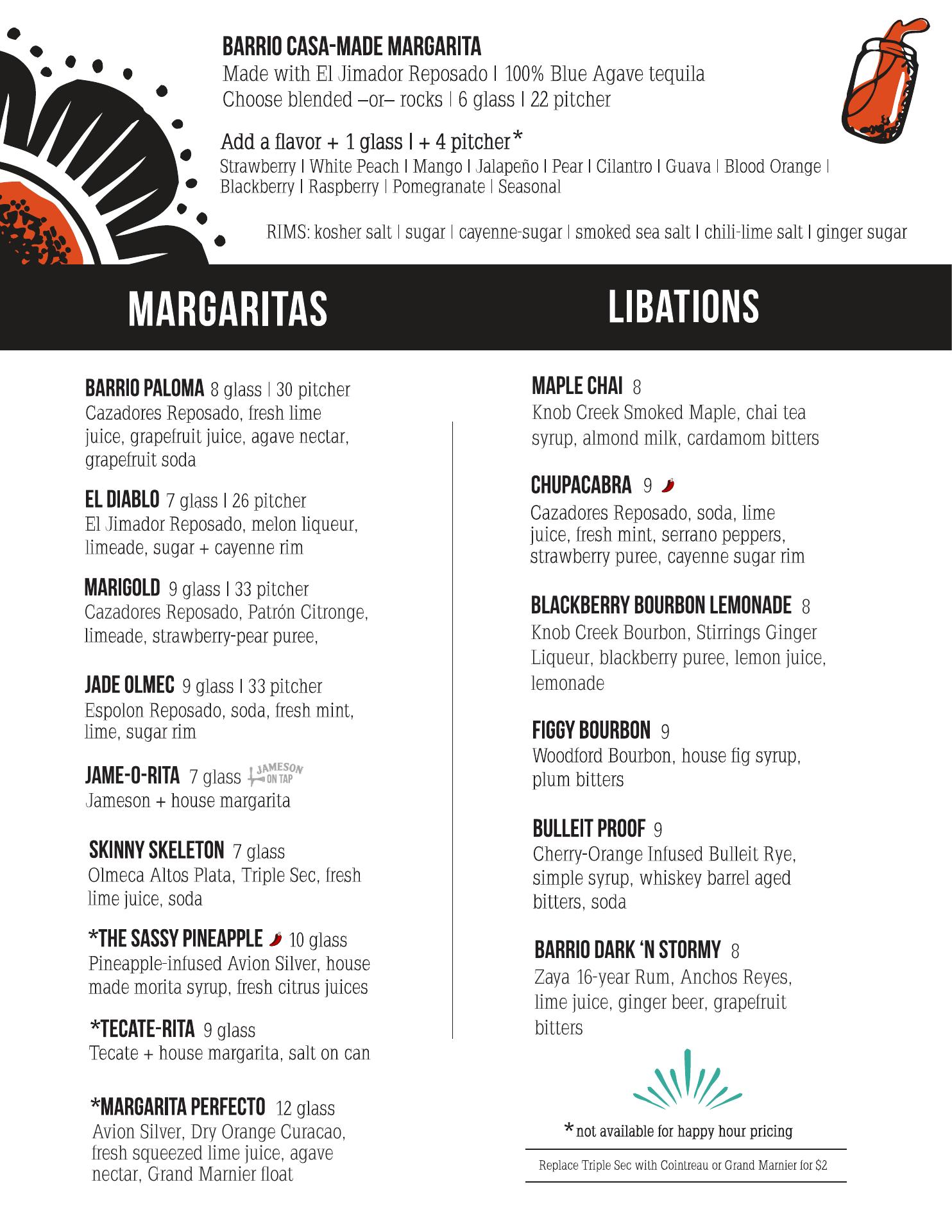 BARRIO CASA-MADE MARGARITA
Made with El Jimador Reposado | 100% Blue Agave tequila
Choose blended –or– rocks | 6 glass | 22 pitcher

Add a flavor + 1 glass | + 4 pitcher*
Strawberry | White Peach | Mango | Jalapeño | Pear | Cilantro | Guava | Blood Orange | Blackberry | Raspberry | Pomegranate | Seasonal

RIMS: kosher salt | sugar | cayenne-sugar | smoked sea salt | chili-lime salt | ginger sugar

MARGARITAS

BARRIO PALOMA 8 glass | 30 pitcher
Cazadores Reposado, fresh lime juice, grapefruit juice, agave nectar, grapefruit soda

EL DIABLO 7 glass | 26 pitcher
El Jimador Reposado, melon liqueur, limeade, sugar + cayenne rim

MARIGOLD 9 glass | 33 pitcher
Cazadores Reposado, Patrón Citronge, limeade, strawberry-pear puree,

JADE OLMEC 9 glass | 33 pitcher
Espolon Reposado, soda, fresh mint, lime, sugar rim

JAME-O-RITA 7 glass JAMESON ON TAP
Jameson + house margarita

SKINNY SKELETON 7 glass
Olmeca Altos Plata, Triple Sec, fresh lime juice, soda

*THE SASSY PINEAPPLE 10 glass
Pineapple-infused Avion Silver, house made morita syrup, fresh citrus juices

*TECATE-RITA 9 glass
Tecate + house margarita, salt on can

*MARGARITA PERFECTO 12 glass
Avion Silver, Dry Orange Curacao, fresh squeezed lime juice, agave nectar, Grand Marnier float

LIBATIONS

MAPLE CHAI 8
Knob Creek Smoked Maple, chai tea syrup, almond milk, cardamom bitters

CHUPACABRA 9
Cazadores Reposado, soda, lime juice, fresh mint, serrano peppers, strawberry puree, cayenne sugar rim

BLACKBERRY BOURBON LEMONADE 8
Knob Creek Bourbon, Stirrings Ginger Liqueur, blackberry puree, lemon juice, lemonade

FIGGY BOURBON 9
Woodford Bourbon, house fig syrup, plum bitters

BULLEIT PROOF 9
Cherry-Orange Infused Bulleit Rye, simple syrup, whiskey barrel aged bitters, soda

BARRIO DARK 'N STORMY 8
Zaya 16-year Rum, Anchos Reyes, lime juice, ginger beer, grapefruit bitters

*not available for happy hour pricing

Replace Triple Sec with Cointreau or Grand Marnier for $2